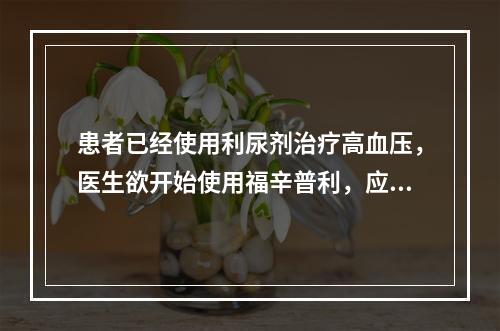 患者已经使用利尿剂治疗高血压，医生欲开始使用福辛普利，应...